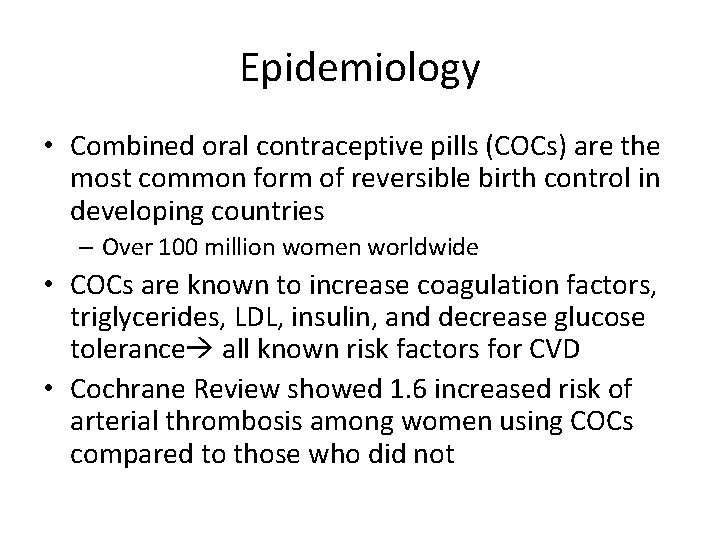 Epidemiology

• Combined oral contraceptive pills (COCs) are the most common form of reversible birth control in developing countries

– Over 100 million women worldwide

• COCs are known to increase coagulation factors, triglycerides, LDL, insulin, and decrease glucose tolerance→ all known risk factors for CVD

• Cochrane Review showed 1.6 increased risk of arterial thrombosis among women using COCs compared to those who did not